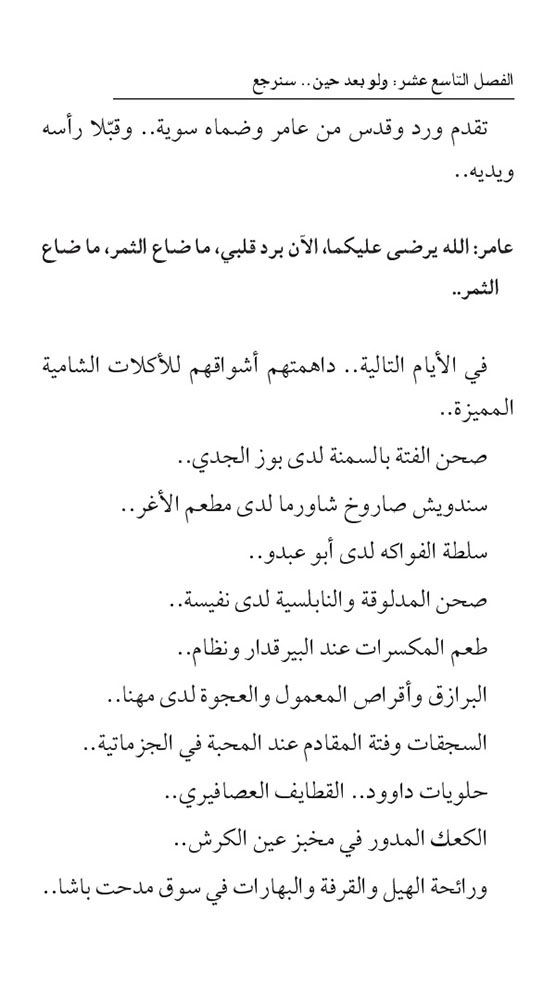 الفصل التاسع عشر: ولو بعد حين.. سنرجع

تقدم ورد وقدس من عامر وضماه سوية.. وقبّلا رأسه ويديه..

عامر: الله يرضى عليكما، الآن برد قلبي، ما ضاع الثمر، ما ضاع الثمر..

في الأيام التالية.. داهمتهم أشواقهم للأكلات الشامية المميزة..

صحن الفتة بالسمنة لدى بوز الجدي..

سندويش صاروخ شاورما لدى مطعم الأغر..

سلطة الفواكه لدى أبو عبدو..

صحن المدلوقة والنابلسية لدى نفيسة..

طعم المكسرات عند البيرقدار ونظام..

البرازق وأقراص المعمول والعجوة لدى مهنا..

السجقات وفتة المقادم عند المحبة في الجزماتية..

حلويات داوود.. القطايف العصافيري..

الكعك المدور في مخبز عين الكرش..

ورائحة الهيل والقرفة والبهارات في سوق مدحت باشا..